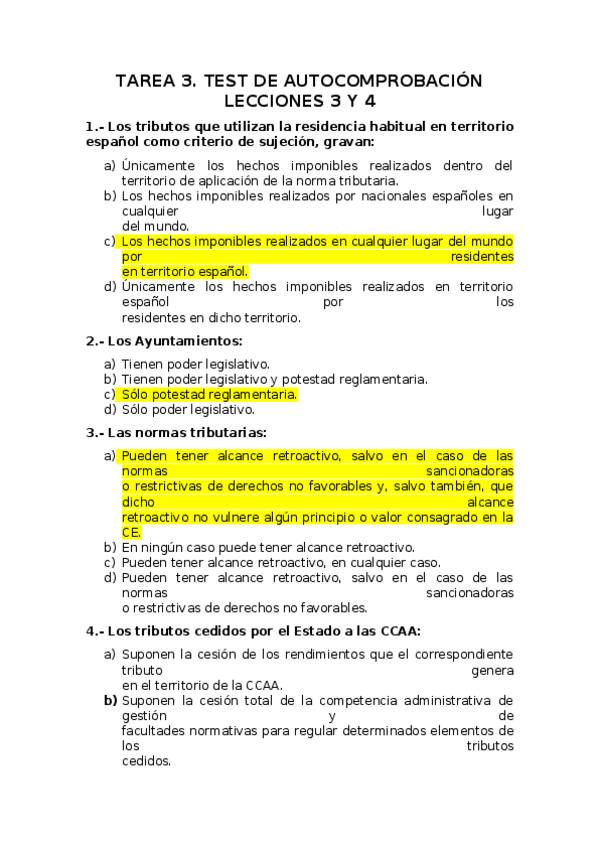 TAREA 3. TEST DE AUTOCOMPROBACIÓN LECCIONES 3 Y 4

1.- Los tributos que utilizan la residencia habitual en territorio español como criterio de sujeción, gravan:

a) Únicamente los hechos imponibles realizados dentro del territorio de aplicación de la norma tributaria.
b) Los hechos imponibles realizados por nacionales españoles en cualquier lugar del mundo.
c) Los hechos imponibles realizados en cualquier lugar del mundo por residentes en territorio español.
d) Únicamente los hechos imponibles realizados en territorio español por los residentes en dicho territorio.

2.- Los Ayuntamientos:

a) Tienen poder legislativo.
b) Tienen poder legislativo y potestad reglamentaria.
c) Sólo potestad reglamentaria.
d) Sólo poder legislativo.

3.- Las normas tributarias:

a) Pueden tener alcance retroactivo, salvo en el caso de las normas sancionadoras o restrictivas de derechos no favorables y, salvo también, que dicho alcance retroactivo no vulnere algún principio o valor consagrado en la CE.
b) En ningún caso puede tener alcance retroactivo.
c) Pueden tener alcance retroactivo, en cualquier caso.
d) Pueden tener alcance retroactivo, salvo en el caso de las normas sancionadoras o restrictivas de derechos no favorables.

4.- Los tributos cedidos por el Estado a las CCAA:

a) Suponen la cesión de los rendimientos que el correspondiente tributo genera en el territorio de la CCAA.
b) Suponen la cesión total de la competencia administrativa de gestión y de facultades normativas para regular determinados elementos de los tributos cedidos.